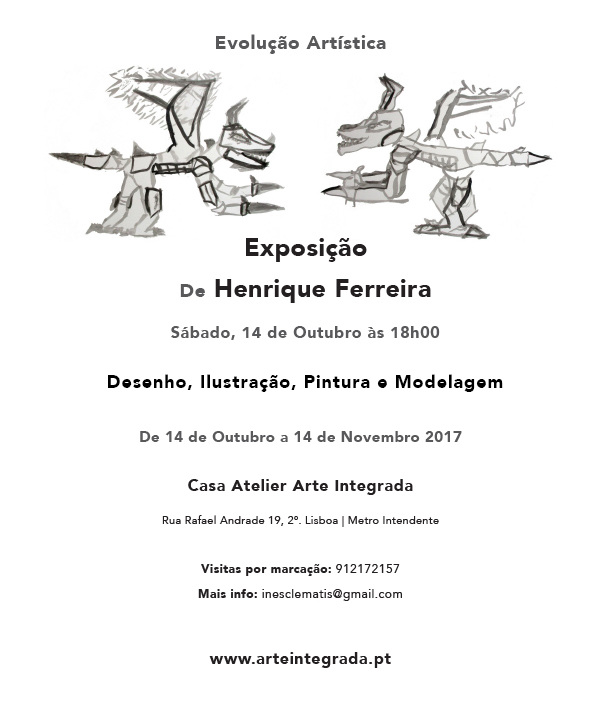 Evolução Artística

Exposição

De Henrique Ferreira

Sábado, 14 de Outubro às 18h00

Desenho, Ilustração, Pintura e Modelagem

De 14 de Outubro a 14 de Novembro 2017

Casa Atelier Arte Integrada

Rua Rafael Andrade 19, 2º. Lisboa | Metro Intendente

Visitas por marcação: 912172157

Mais info: inesclematis@gmail.com

www.arteintegrada.pt